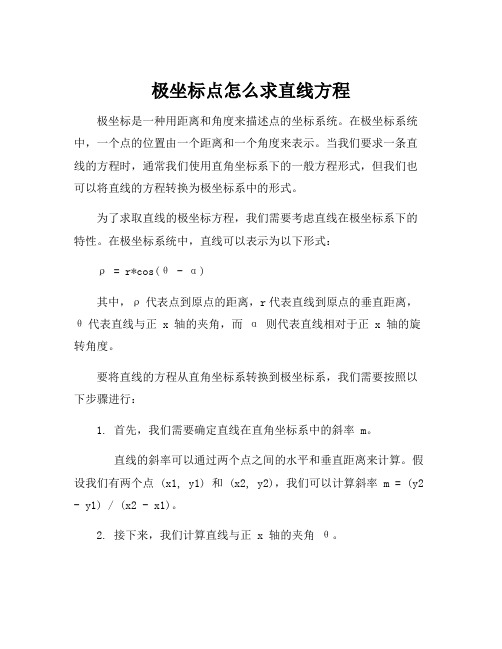 极坐标点怎么求直线方程

极坐标是一种用距离和角度来描述点的坐标系统。在极坐标系统中，一个点的位置由一个距离和一个角度来表示。当我们要求一条直线的方程时，通常我们使用直角坐标系下的一般方程形式，但我们也可以将直线的方程转换为极坐标系中的形式。

为了求取直线的极坐标方程，我们需要考虑直线在极坐标系下的特性。在极坐标系统中，直线可以表示为以下形式：

$\rho = r*\cos(\theta - \alpha)$

其中，$\rho$ 代表点到原点的距离，r 代表直线到原点的垂直距离，$\theta$ 代表直线与正 x 轴的夹角，而 $\alpha$ 则代表直线相对于正 x 轴的旋转角度。

要将直线的方程从直角坐标系转换到极坐标系，我们需要按照以下步骤进行：

1. 首先，我们需要确定直线在直角坐标系中的斜率 m。

直线的斜率可以通过两个点之间的水平和垂直距离来计算。假设我们有两个点 (x1, y1) 和 (x2, y2)，我们可以计算斜率 m = (y2 - y1) / (x2 - x1)。

2. 接下来，我们计算直线与正 x 轴的夹角 $\theta$。